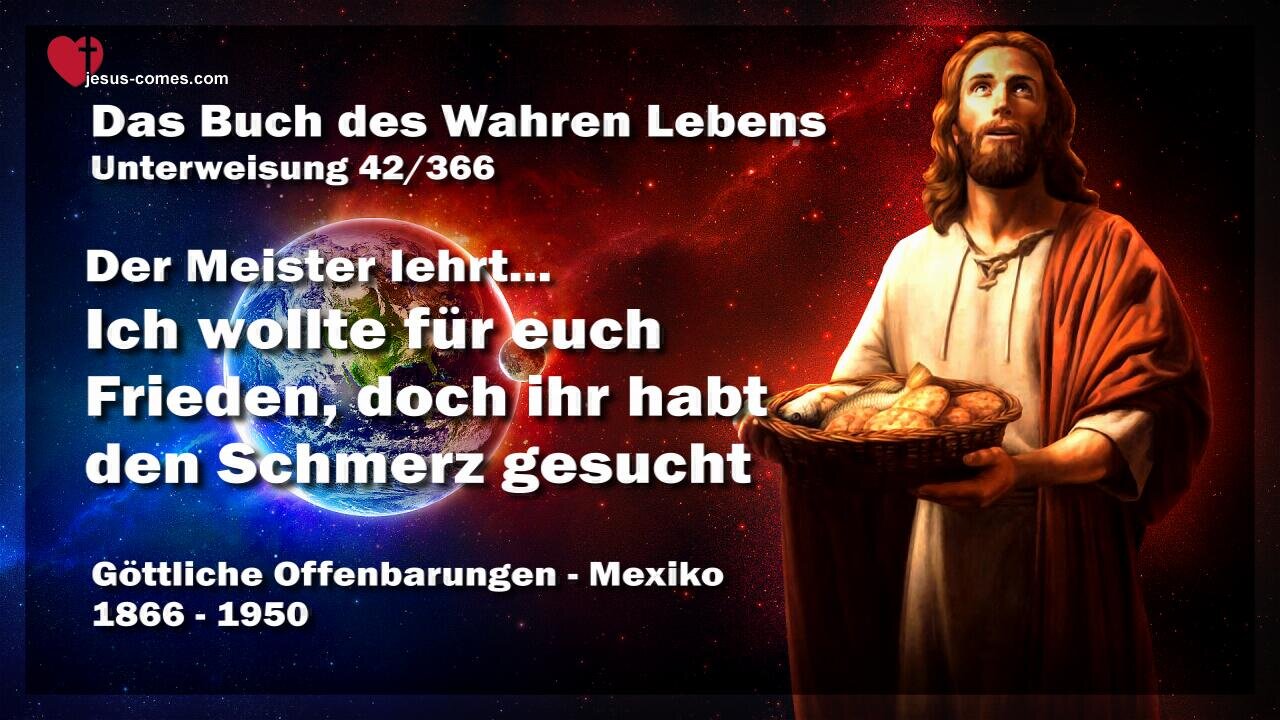 jesus-comes.com

Das Buch des Wahren Lebens
Unterweisung 42/366

Der Meister lehrt...
Ich wollte für euch Frieden, doch ihr habt den Schmerz gesucht

Göttliche Offenbarungen - Mexiko
1866 - 1950